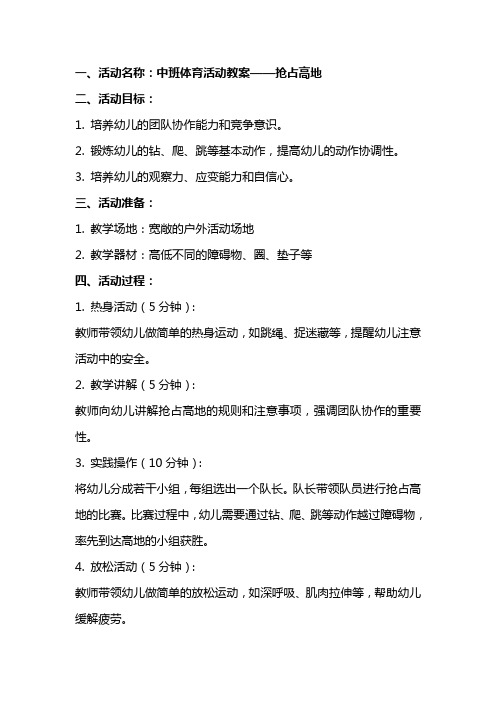 一、活动名称：中班体育活动教案——抢占高地

二、活动目标：

1. 培养幼儿的团队协作能力和竞争意识。

2. 锻炼幼儿的钻、爬、跳等基本动作，提高幼儿的动作协调性。

3. 培养幼儿的观察力、应变能力和自信心。

三、活动准备：

1. 教学场地：宽敞的户外活动场地

2. 教学器材：高低不同的障碍物、圈、垫子等

四、活动过程：

1. 热身活动（5 分钟）：

教师带领幼儿做简单的热身运动，如跳绳、捉迷藏等，提醒幼儿注意活动中的安全。

2. 教学讲解（5 分钟）：

教师向幼儿讲解抢占高地的规则和注意事项，强调团队协作的重要性。

3. 实践操作（10 分钟）：

将幼儿分成若干小组，每组选出一个队长。队长带领队员进行抢占高地的比赛。比赛过程中，幼儿需要通过钻、爬、跳等动作越过障碍物，率先到达高地的小组获胜。

4. 放松活动（5 分钟）：

教师带领幼儿做简单的放松运动，如深呼吸、肌肉拉伸等，帮助幼儿缓解疲劳。